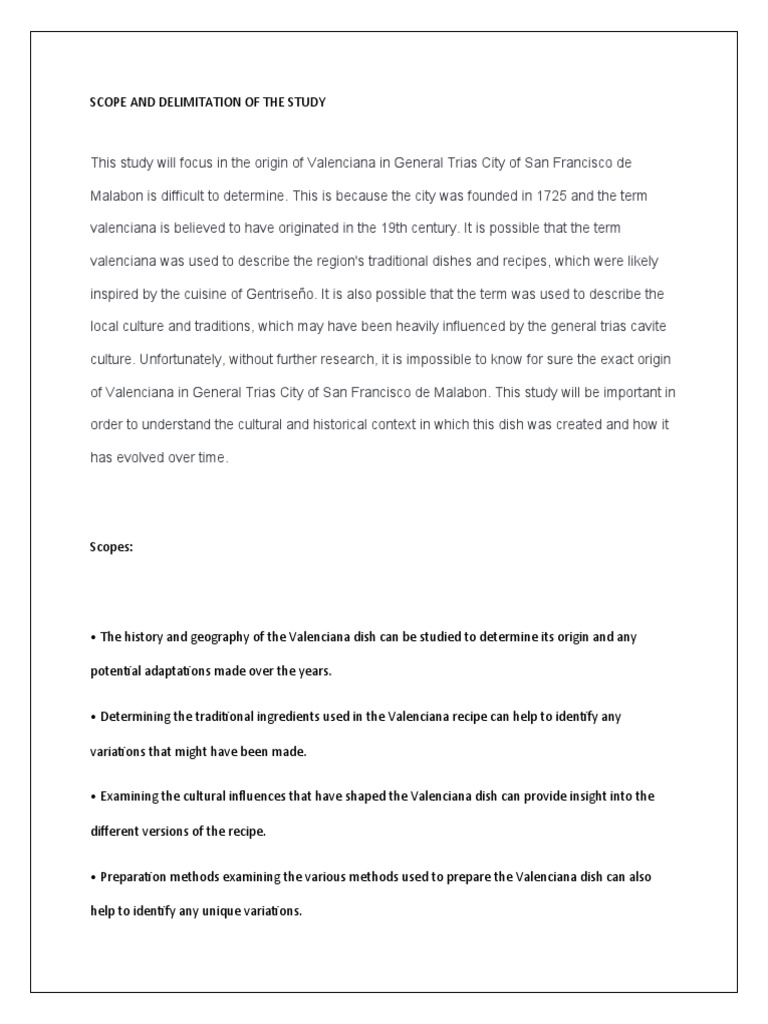 SCOPE AND DELIMITATION OF THE STUDY

This study will focus in the origin of Valenciana in General Trias City of San Francisco de Malabon is difficult to determine. This is because the city was founded in 1725 and the term valenciana is believed to have originated in the 19th century. It is possible that the term valenciana was used to describe the region's traditional dishes and recipes, which were likely inspired by the cuisine of Gentriseño. It is also possible that the term was used to describe the local culture and traditions, which may have been heavily influenced by the general trias cavite culture. Unfortunately, without further research, it is impossible to know for sure the exact origin of Valenciana in General Trias City of San Francisco de Malabon. This study will be important in order to understand the cultural and historical context in which this dish was created and how it has evolved over time.

Scopes:

• The history and geography of the Valenciana dish can be studied to determine its origin and any potential adaptations made over the years.

• Determining the traditional ingredients used in the Valenciana recipe can help to identify any variations that might have been made.

• Examining the cultural influences that have shaped the Valenciana dish can provide insight into the different versions of the recipe.

• Preparation methods examining the various methods used to prepare the Valenciana dish can also help to identify any unique variations.